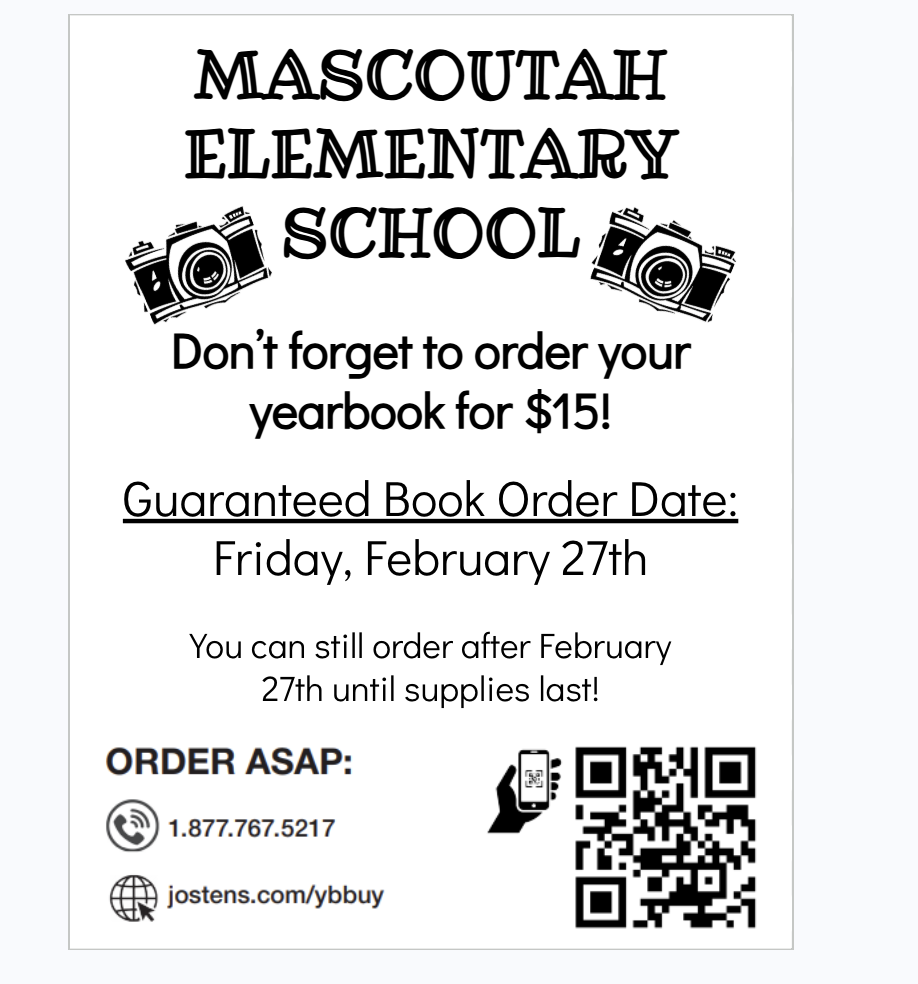 MASCOUTAH
ELEMENTARY
SCHOOL

Don't forget to order your yearbook for $15!

Guaranteed Book Order Date:
Friday, February 27th

You can still order after February 27th until supplies last!

ORDER ASAP:

1.877.767.5217

jostens.com/ybbuy